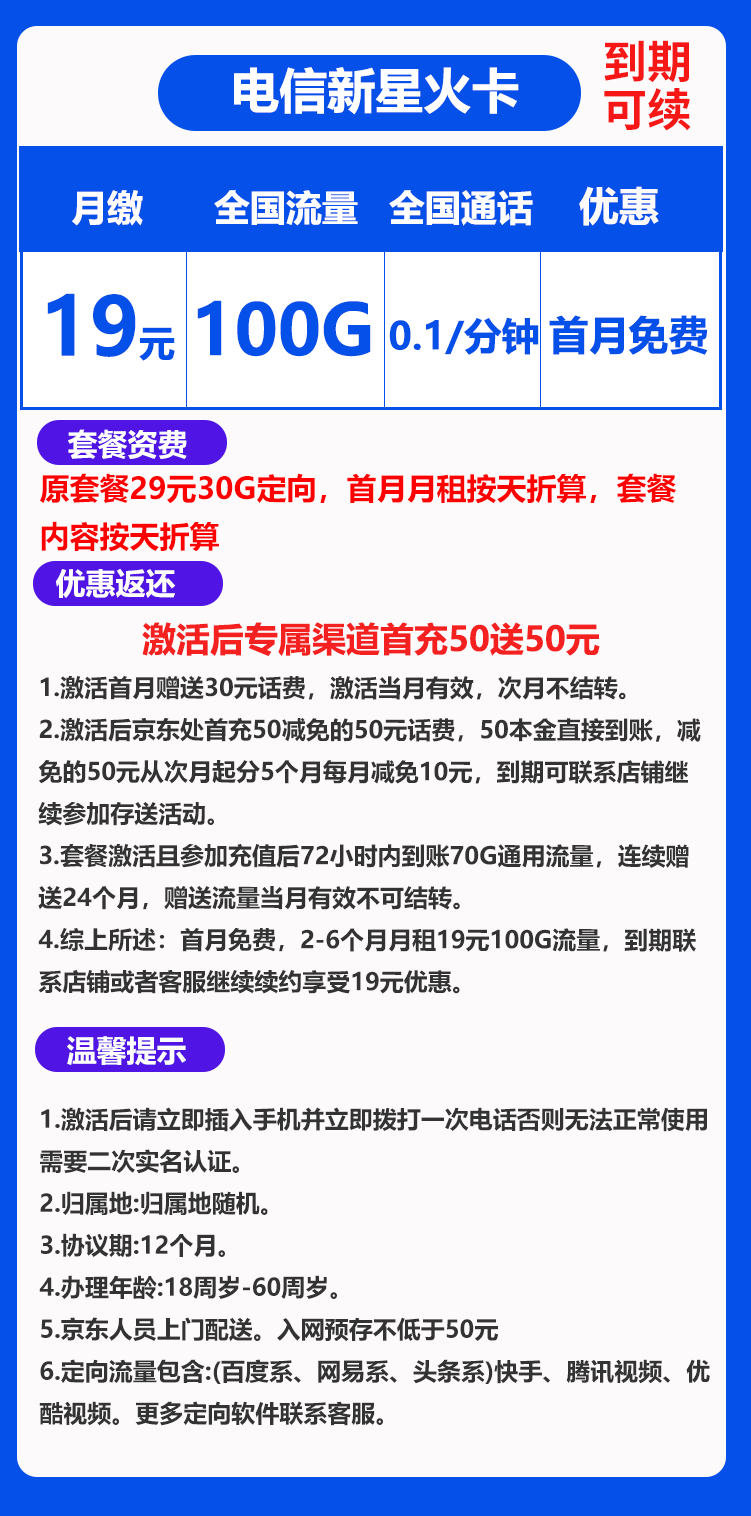 电信新星火卡

到期可续

| 月缴 | 全国流量 | 全国通话 | 优惠 |
|---|---|---|---|
| 19元 | 100G | 0.1/分钟 | 首月免费 |

套餐资费

原套餐29元30G定向，首月月租按天折算，套餐内容按天折算

优惠返还

激活后专属渠道首充50送50元

1.激活首月赠送30元话费，激活当月有效，次月不结转。

2.激活后京东处首充50减免的50元话费，50本金直接到账，减免的50元从次月起分5个月每月减免10元，到期可联系店铺继续参加存送活动。

3.套餐激活且参加充值后72小时内到账70G通用流量，连续赠送24个月，赠送流量当月有效不可结转。

4.综上所述：首月免费，2-6个月月租19元100G流量，到期联系店铺或者客服继续续约享受19元优惠。

温馨提示

1.激活后请立即插入手机并立即拨打一次电话否则无法正常使用需要二次实名认证。

2.归属地:归属地随机。

3.协议期:12个月。

4.办理年龄:18周岁-60周岁。

5.京东人员上门配送。入网预存不低于50元

6.定向流量包含:(百度系、网易系、头条系)快手、腾讯视频、优酷视频。更多定向软件联系客服。